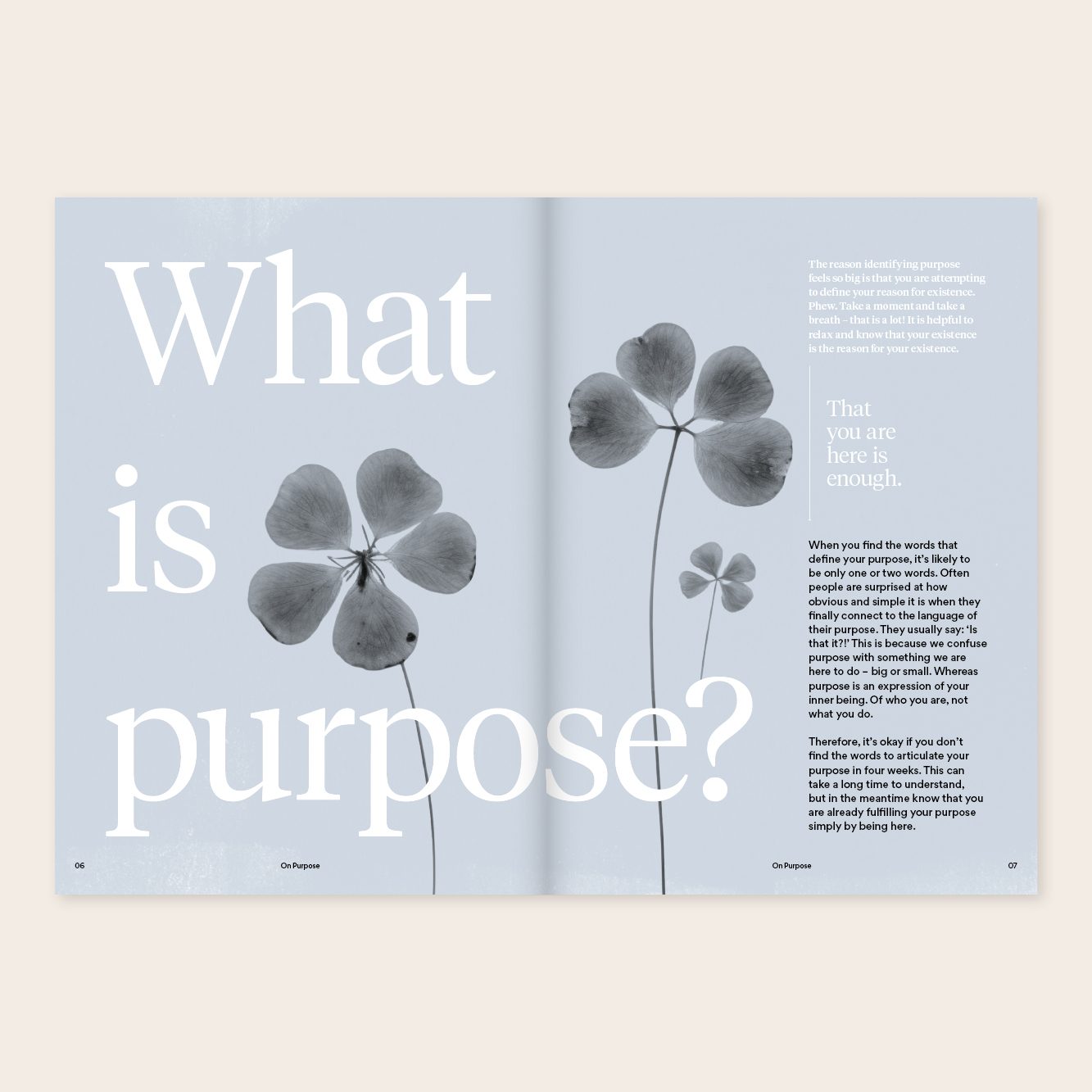 What is purpose?

The reason identifying purpose feels so big is that you are attempting to define your reason for existence. Phew. Take a moment and take a breath – that is a lot! It is helpful to relax and know that your existence is the reason for your existence.

That you are here is enough.

When you find the words that define your purpose, it's likely to be only one or two words. Often people are surprised at how obvious and simple it is when they finally connect to the language of their purpose. They usually say: 'Is that it?!' This is because we confuse purpose with something we are here to do – big or small. Whereas purpose is an expression of your inner being. Of who you are, not what you do.

Therefore, it's okay if you don't find the words to articulate your purpose in four weeks. This can take a long time to understand, but in the meantime know that you are already fulfilling your purpose simply by being here.

06 On Purpose

On Purpose 07